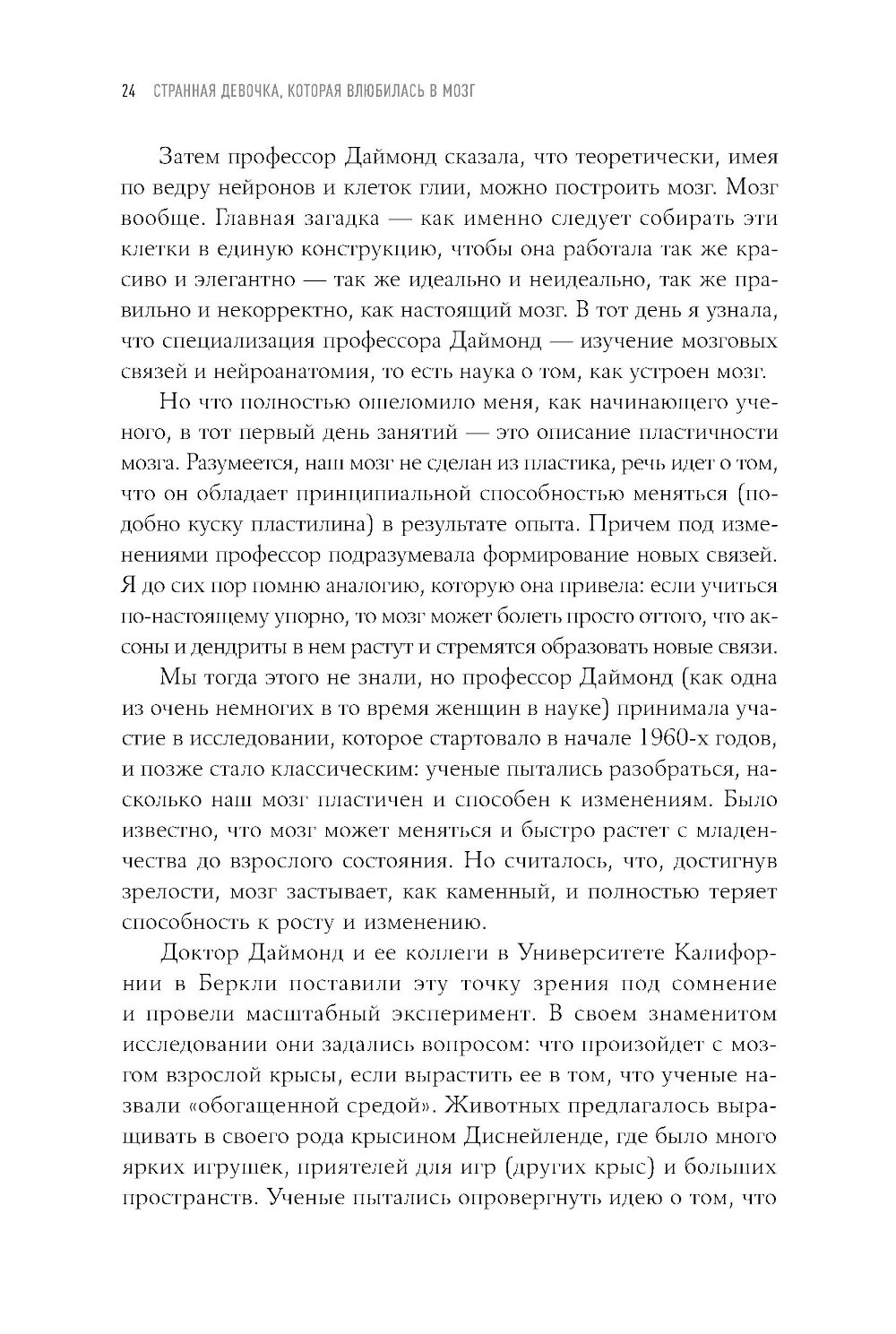 24 СТРАННАЯ ДЕВОЧКА, КОТОРАЯ ВЛЮБИЛАСЬ В МОЗГ

Затем профессор Даймонд сказала, что теоретически, имея по ведру нейронов и клеток глии, можно построить мозг. Мозг вообще. Главная загадка — как именно следует собирать эти клетки в единую конструкцию, чтобы она работала так же красиво и элегантно — так же идеально и неидеально, так же правильно и некорректно, как настоящий мозг. В тот день я узнала, что специализация профессора Даймонд — изучение мозговых связей и нейроанатомия, то есть наука о том, как устроен мозг.

Но что полностью ошеломило меня, как начинающего ученого, в тот первый день занятий — это описание пластичности мозга. Разумеется, наш мозг не сделан из пластика, речь идет о том, что он обладает принципиальной способностью меняться (подобно куску пластилина) в результате опыта. Причем под изменениями профессор подразумевала формирование новых связей. Я до сих пор помню аналогию, которую она привела: если учиться по-настоящему упорно, то мозг может болеть просто оттого, что аксоны и дендриты в нем растут и стремятся образовать новые связи.

Мы тогда этого не знали, но профессор Даймонд (как одна из очень немногих в то время женщин в науке) принимала участие в исследовании, которое стартовало в начале 1960-х годов, и позже стало классическим: ученые пытались разобраться, насколько наш мозг пластичен и способен к изменениям. Было известно, что мозг может меняться и быстро растет с младенчества до взрослого состояния. Но считалось, что, достигнув зрелости, мозг застывает, как каменный, и полностью теряет способность к росту и изменению.

Доктор Даймонд и ее коллеги в Университете Калифорнии в Беркли поставили эту точку зрения под сомнение и провели масштабный эксперимент. В своем знаменитом исследовании они задались вопросом: что произойдет с мозгом взрослой крысы, если вырастить ее в том, что ученые назвали «обогащенной средой». Животных предлагалось выращивать в своего рода крысином Диснейленде, где было много ярких игрушек, приятелей для игр (других крыс) и больших пространств. Ученые пытались опровергнуть идею о том, что